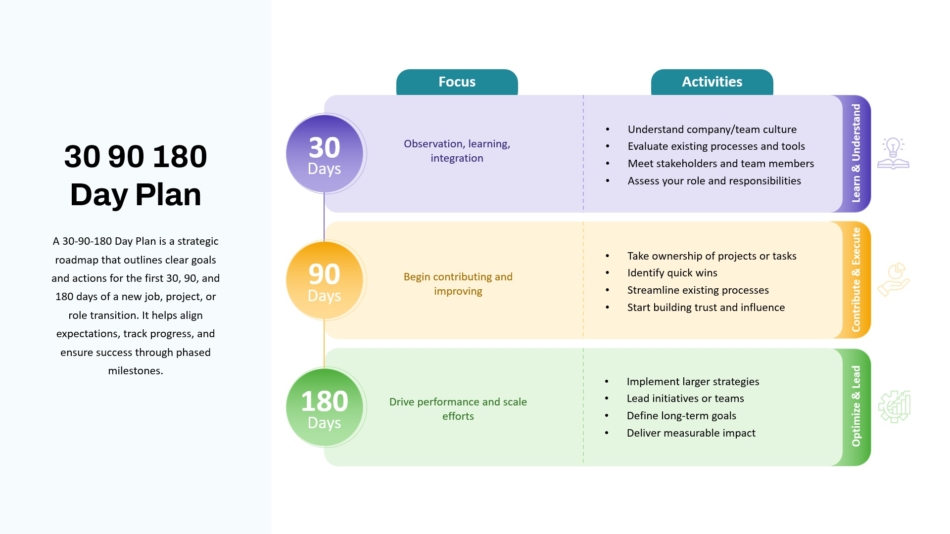 30 90 180
Day Plan

A 30-90-180 Day Plan is a strategic roadmap that outlines clear goals and actions for the first 30, 90, and 180 days of a new job, project, or role transition. It helps align expectations, track progress, and ensure success through phased milestones.

Focus

Activities

30
Days

Observation, learning, integration

• Understand company/team culture
• Evaluate existing processes and tools
• Meet stakeholders and team members
• Assess your role and responsibilities

Learn & Understand

90
Days

Begin contributing and improving

• Take ownership of projects or tasks
• Identify quick wins
• Streamline existing processes
• Start building trust and influence

Contribute & Execute

180
Days

Drive performance and scale efforts

• Implement larger strategies
• Lead initiatives or teams
• Define long-term goals
• Deliver measurable impact

Optimize & Lead